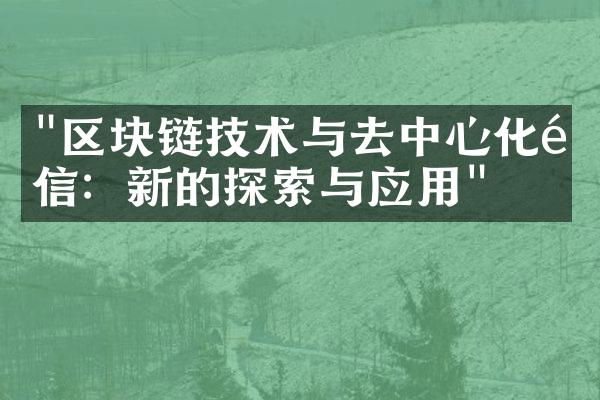 "区块链技术与去中心化é信：新的探索与应用"